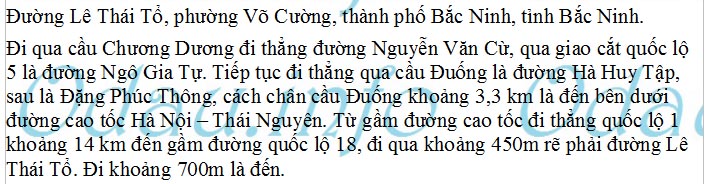 Đường Lê Thái Tổ, phường Võ Cường, thành phố Bắc Ninh, tỉnh Bắc Ninh.

Đi qua cầu Chương Dương đi thẳng đường Nguyễn Văn Cừ, qua giao cắt quốc lộ 5 là đường Ngô Gia Tự. Tiếp tục đi thẳng qua cầu Đuống là đường Hà Huy Tập, sau là Đặng Phúc Thông, cách chân cầu Đuống khoảng 3,3 km là đến bên dưới đường cao tốc Hà Nội – Thái Nguyên. Từ gầm đường cao tốc đi thẳng quốc lộ 1 khoảng 14 km đến gầm đường quốc lộ 18, đi qua khoảng 450m rẽ phải đường Lê Thái Tổ. Đi khoảng 700m là đến.